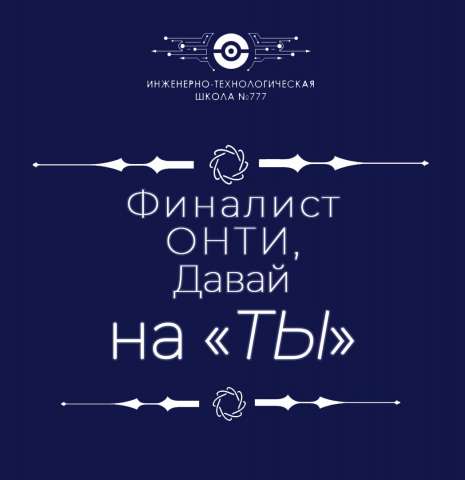 ИНЖЕНЕРНО-ТЕХНОЛОГИЧЕСКАЯ
ШКОЛА №777

Финалист
ОНТИ,
Давай
на «ТЫ»